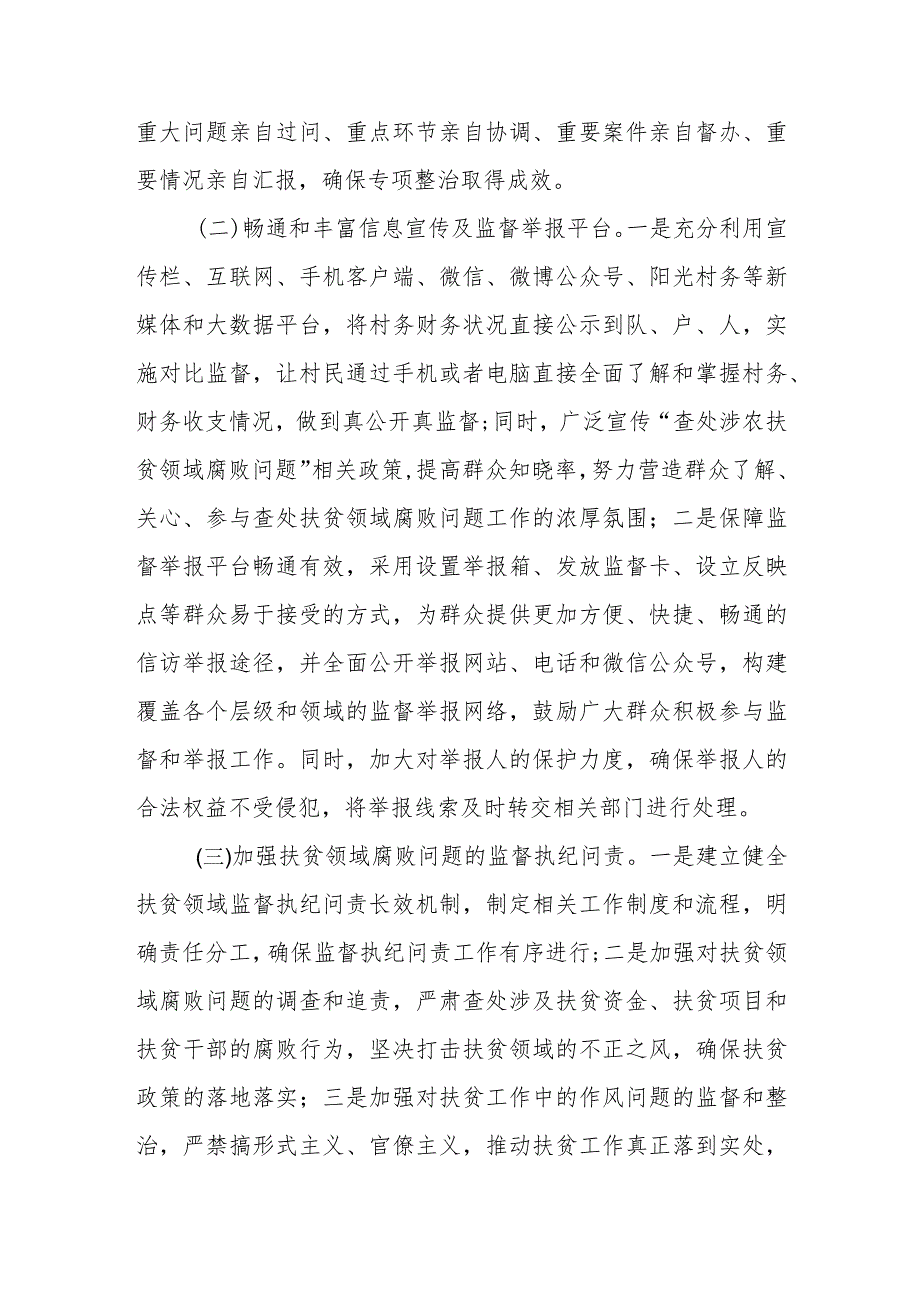 重大问题亲自过问、重点环节亲自协调、重要案件亲自督办、重要情况亲自汇报，确保专项整治取得成效。

(二)畅通和丰富信息宣传及监督举报平台。一是充分利用宣传栏、互联网、手机客户端、微信、微博公众号、阳光村务等新媒体和大数据平台，将村务财务状况直接公示到队、户、人，实施对比监督，让村民通过手机或者电脑直接全面了解和掌握村务、财务收支情况，做到真公开真监督;同时，广泛宣传“查处涉农扶贫领域腐败问题”相关政策,提高群众知晓率,努力营造群众了解、关心、参与查处扶贫领域腐败问题工作的浓厚氛围；二是保障监督举报平台畅通有效，采用设置举报箱、发放监督卡、设立反映点等群众易于接受的方式，为群众提供更加方便、快捷、畅通的信访举报途径，并全面公开举报网站、电话和微信公众号，构建覆盖各个层级和领域的监督举报网络，鼓励广大群众积极参与监督和举报工作。同时，加大对举报人的保护力度，确保举报人的合法权益不受侵犯，将举报线索及时转交相关部门进行处理。

(三)加强扶贫领域腐败问题的监督执纪问责。一是建立健全扶贫领域监督执纪问责长效机制，制定相关工作制度和流程，明确责任分工，确保监督执纪问责工作有序进行;二是加强对扶贫领域腐败问题的调查和追责，严肃查处涉及扶贫资金、扶贫项目和扶贫干部的腐败行为，坚决打击扶贫领域的不正之风，确保扶贫政策的落地落实；三是加强对扶贫工作中的作风问题的监督和整治，严禁搞形式主义、官僚主义，推动扶贫工作真正落到实处，